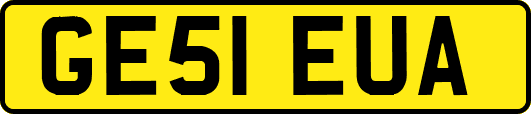 GE51 EUA